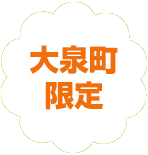 大泉町
限定